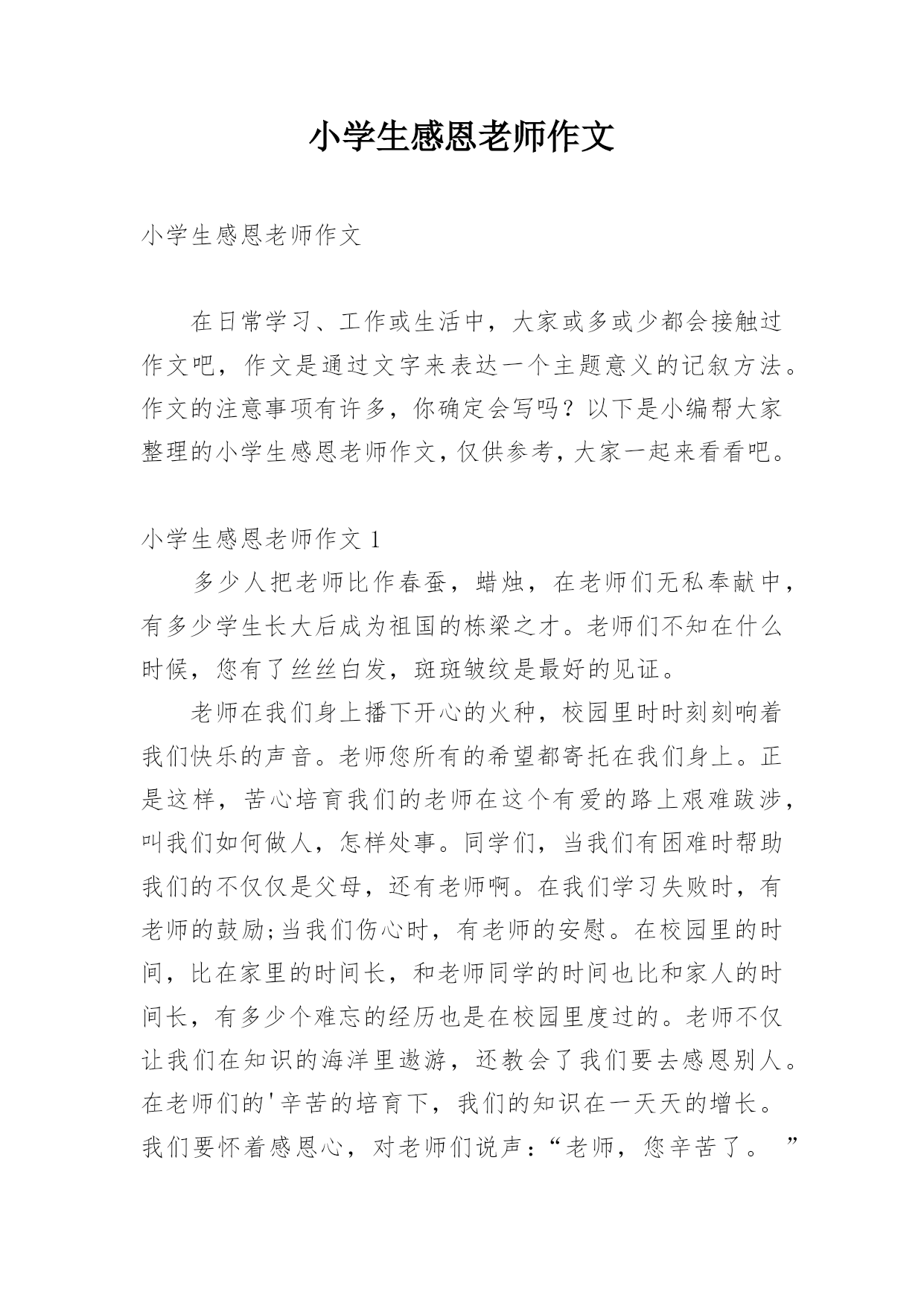 小学生感恩老师作文

小学生感恩老师作文

在日常学习、工作或生活中，大家或多或少都会接触过作文吧，作文是通过文字来表达一个主题意义的记叙方法。作文的注意事项有许多，你确定会写吗？以下是小编帮大家整理的小学生感恩老师作文，仅供参考，大家一起来看看吧。

小学生感恩老师作文 1

多少人把老师比作春蚕，蜡烛，在老师们无私奉献中，有多少学生长大后成为祖国的栋梁之才。老师们不知在什么时候，您有了丝丝白发，斑斑皱纹是最好的见证。

老师在我们身上播下开心的火种，校园里时时刻刻响着我们快乐的声音。老师您所有的希望都寄托在我们身上。正是这样，苦心培育我们的老师在这个有爱的路上艰难跋涉，叫我们如何做人，怎样处事。同学们，当我们有困难时帮助我们的不仅仅是父母，还有老师啊。在我们学习失败时，有老师的鼓励;当我们伤心时，有老师的安慰。在校园里的时间，比在家里的时间长，和老师同学的时间也比和家人的时间长，有多少个难忘的经历也是在校园里度过的。老师不仅让我们在知识的海洋里遨游，还教会了我们要去感恩别人。在老师们的'辛苦的培育下，我们的知识在一天天的增长。我们要怀着感恩心，对老师们说声：“老师，您辛苦了。 ”